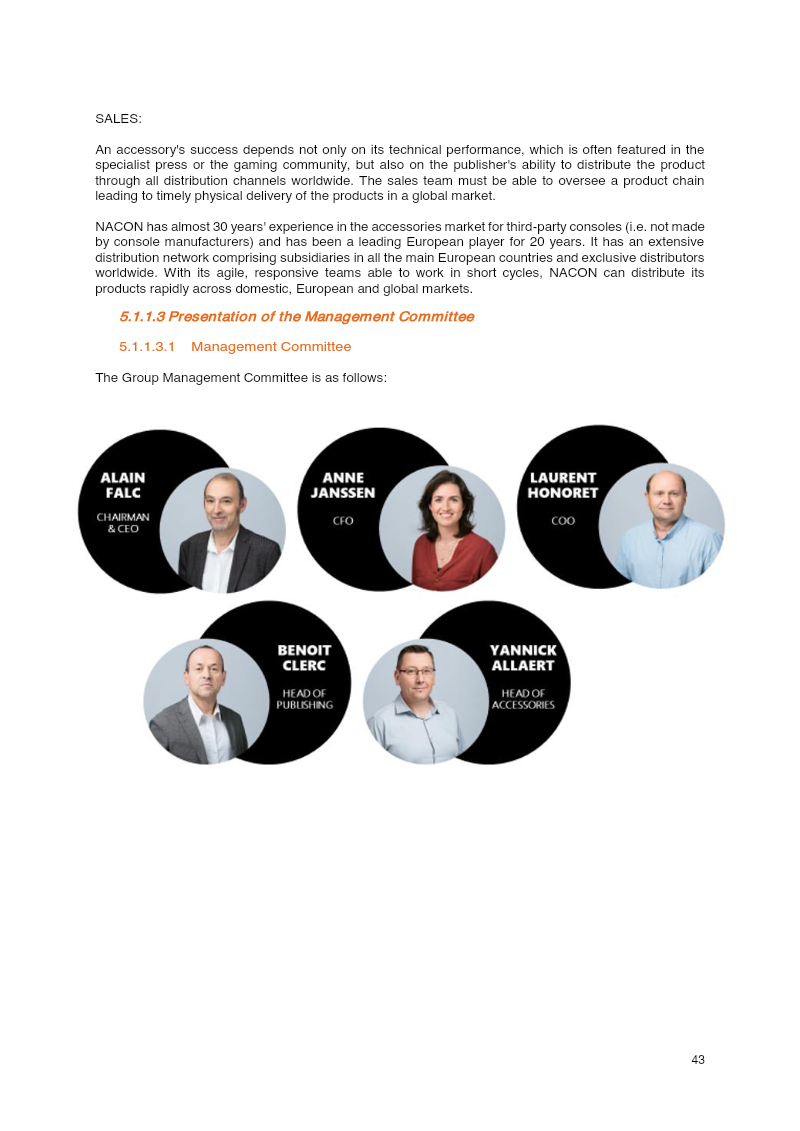 SALES:

An accessory's success depends not only on its technical performance, which is often featured in the specialist press or the gaming community, but also on the publisher's ability to distribute the product through all distribution channels worldwide. The sales team must be able to oversee a product chain leading to timely physical delivery of the products in a global market.

NACON has almost 30 years' experience in the accessories market for third-party consoles (i.e. not made by console manufacturers) and has been a leading European player for 20 years. It has an extensive distribution network comprising subsidiaries in all the main European countries and exclusive distributors worldwide. With its agile, responsive teams able to work in short cycles, NACON can distribute its products rapidly across domestic, European and global markets.

5.1.1.3 Presentation of the Management Committee

5.1.1.3.1 Management Committee

The Group Management Committee is as follows:

ALAIN FALC
CHAIRMAN & CEO

ANNE JANSSEN
CFO

LAURENT HONORET
COO

BENOIT CLERC
HEAD OF PUBLISHING

YANNICK ALLAERT
HEAD OF ACCESSORIES

43